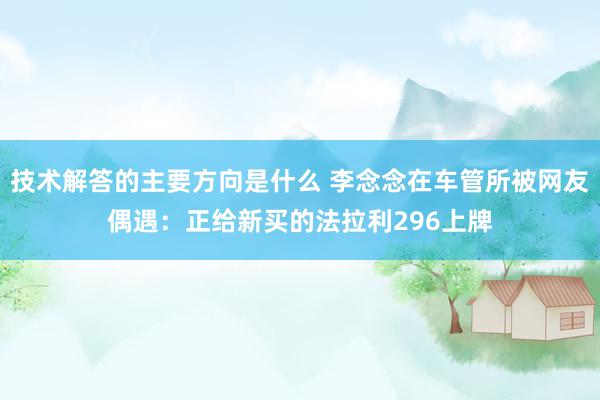 技术解答的主要方向是什么 李念念在车管所被网友偶遇：正给新买的法拉利296上牌